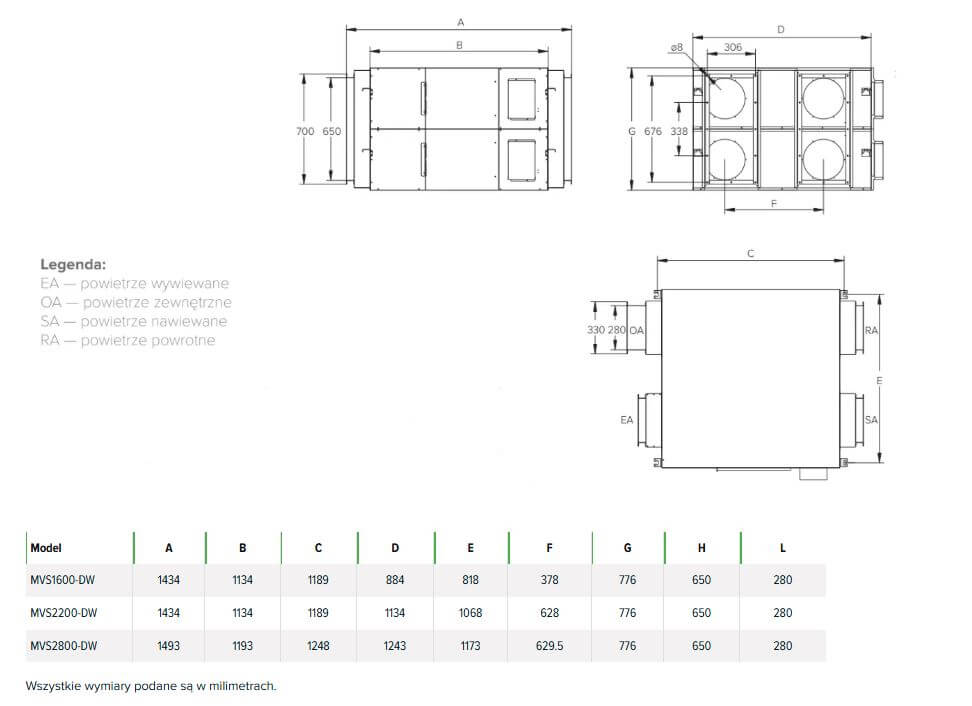 A
B
700 650
D
ø8
306
G 676 338
F
Legenda:
EA — powietrze wywiewane
OA — powietrze zewnętrzne
SA — powietrze nawiewane
RA — powietrze powrotne
C
330 280 OA
RA
E
EA
SA

| Model | A | B | C | D | E | F | G | H | L |
|---|---|---|---|---|---|---|---|---|---|
| MVS1600-DW | 1434 | 1134 | 1189 | 884 | 818 | 378 | 776 | 650 | 280 |
| MVS2200-DW | 1434 | 1134 | 1189 | 1134 | 1068 | 628 | 776 | 650 | 280 |
| MVS2800-DW | 1493 | 1193 | 1248 | 1243 | 1173 | 629.5 | 776 | 650 | 280 |

Wszystkie wymiary podane są w milimetrach.